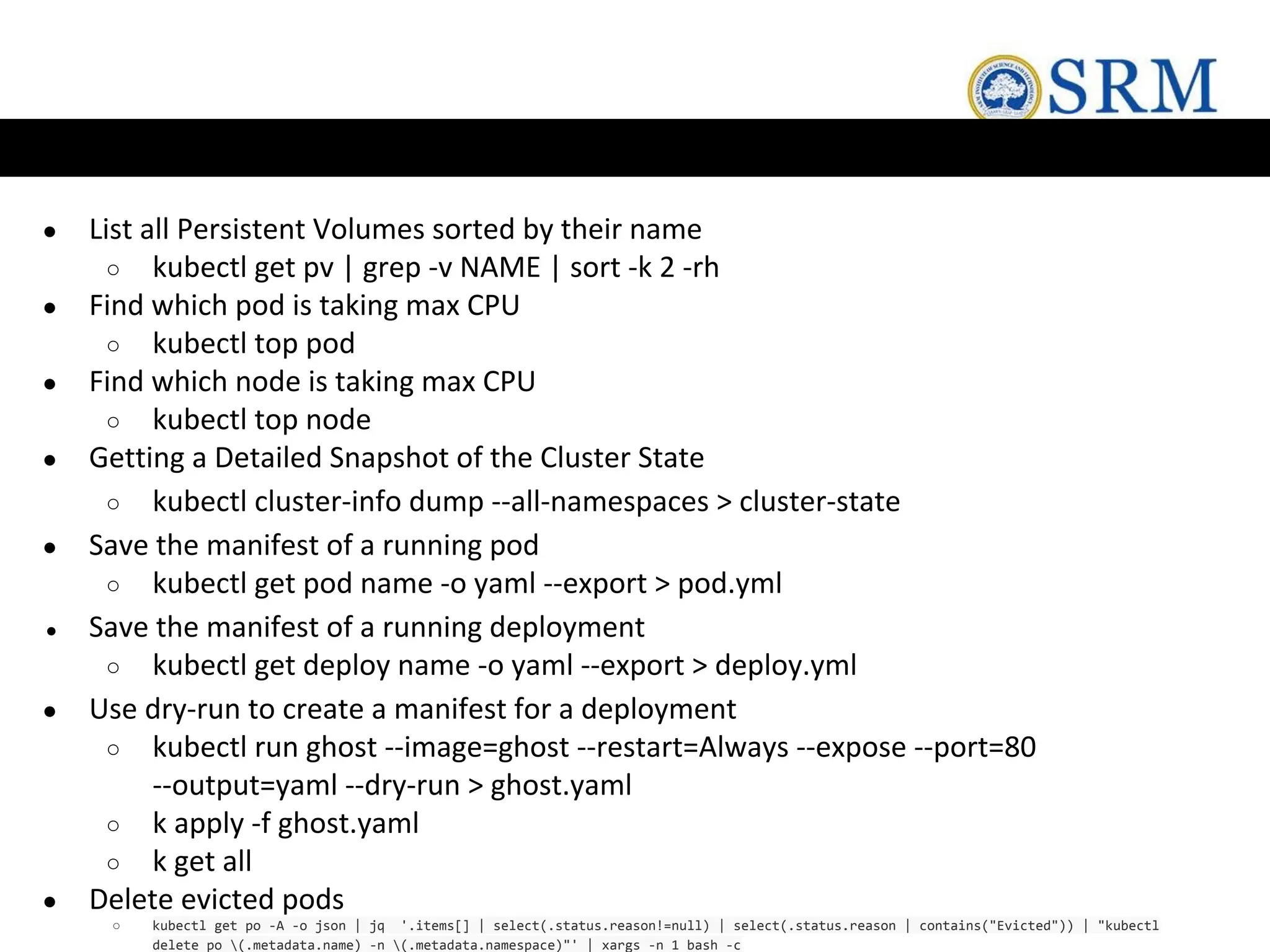 SRM

- List all Persistent Volumes sorted by their name
  - kubectl get pv | grep -v NAME | sort -k 2 -rh
- Find which pod is taking max CPU
  - kubectl top pod
- Find which node is taking max CPU
  - kubectl top node
- Getting a Detailed Snapshot of the Cluster State
  - kubectl cluster-info dump --all-namespaces > cluster-state
- Save the manifest of a running pod
  - kubectl get pod name -o yaml --export > pod.yml
- Save the manifest of a running deployment
  - kubectl get deploy name -o yaml --export > deploy.yml
- Use dry-run to create a manifest for a deployment
  - kubectl run ghost --image=ghost --restart=Always --expose --port=80 --output=yaml --dry-run > ghost.yaml
  - k apply -f ghost.yaml
  - k get all
- Delete evicted pods
  - kubectl get po -A -o json | jq '.items[] | select(.status.reason!=null) | select(.status.reason | contains("Evicted")) | "kubectl delete po \(.metadata.name) -n \(.metadata.namespace)"' | xargs -n 1 bash -c